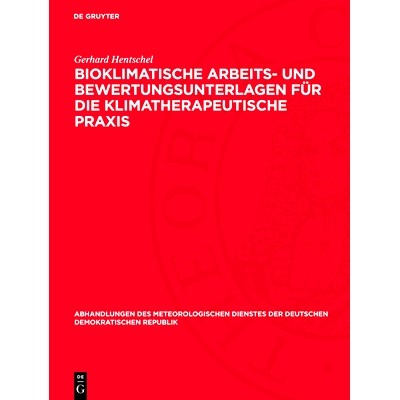 DE GRUYTER

Gerhard Hentschel

BIOKLIMATISCHE ARBEITS- UND BEWERTUNGSUNTERLAGEN FÜR DIE KLIMATHERAPEUTISCHE PRAXIS

ABHANDLUNGEN DES METEOROLOGISCHEN DIENSTES DER DEUTSCHEN DEMOKRATISCHEN REPUBLIK

DE G